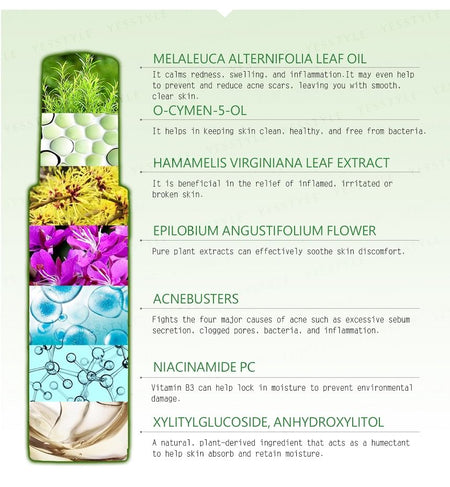 MELALEUCA ALTERNIFOLIA LEAF OIL

It calms redness. swelling. and inflammation.It may even help to prevent and reduce acne scars. leaving you with smooth. clear skin.

O-CYMEN-5-OL

It helps in keeping skin clean. healthy. and free from bacteria.

HAMAMELIS VIRGINIANA LEAF EXTRACT

It is beneficial in the relief of inflamed. irritated or broken skin.

EPILOBIUM ANGUSTIFOLIUM FLOWER

Pure plant extracts can effectively soothe skin discomfort.

ACNEBUSTERS

Fights the four major causes of acne such as excessive sebum secretion. clogged pores. bacteria. and inflammation.

NIACINAMIDE PC

Vitamin B3 can help lock in moisture to prevent environmental damage.

XYLITYLGLUCOSIDE, ANHYDROXYLITOL

A natural. plant-derived ingredient that acts as a humectant to help skin absorb and retain moisture.

YESSTYLE